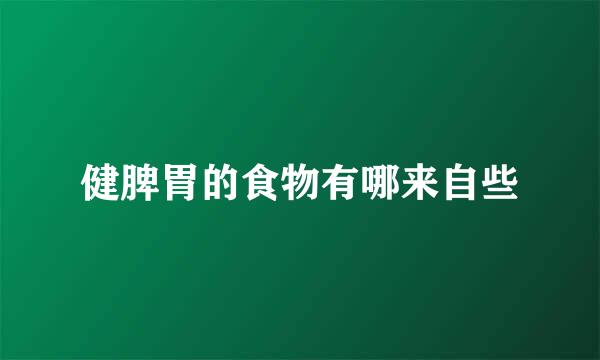 健脾胃的食物有哪来自些